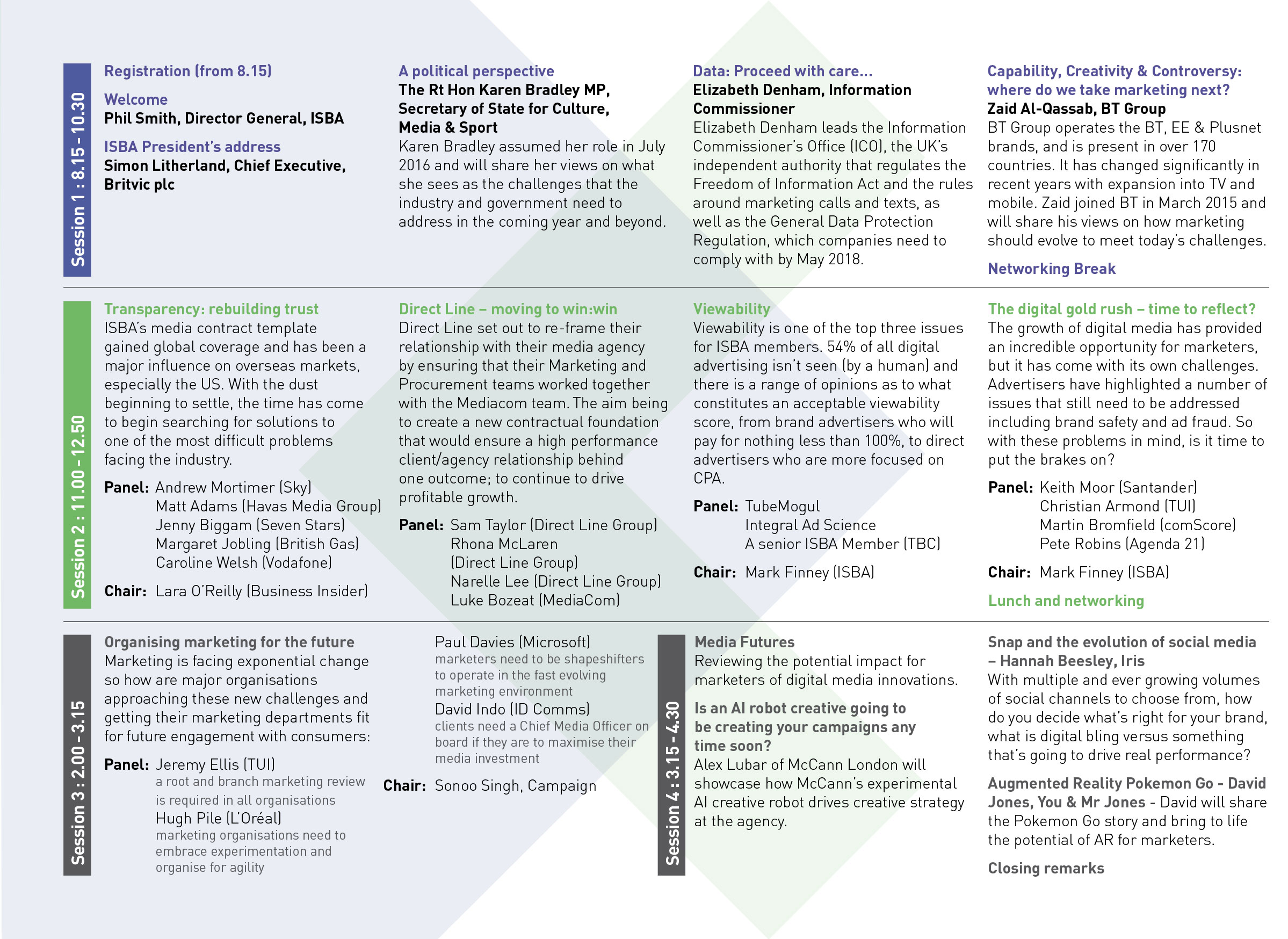 Session 1 : 8.15 - 10.30

Registration (from 8.15)

Welcome
Phil Smith, Director General, ISBA

ISBA President's address
Simon Litherland, Chief Executive, Britvic plc

A political perspective
The Rt Hon Karen Bradley MP, Secretary of State for Culture, Media & Sport
Karen Bradley assumed her role in July 2016 and will share her views on what she sees as the challenges that the industry and government need to address in the coming year and beyond.

Data: Proceed with care...
Elizabeth Denham, Information Commissioner
Elizabeth Denham leads the Information Commissioner's Office (ICO), the UK's independent authority that regulates the Freedom of Information Act and the rules around marketing calls and texts, as well as the General Data Protection Regulation, which companies need to comply with by May 2018.

Capability, Creativity & Controversy: where do we take marketing next?
Zaid Al-Qassab, BT Group
BT Group operates the BT, EE & Plusnet brands, and is present in over 170 countries. It has changed significantly in recent years with expansion into TV and mobile. Zaid joined BT in March 2015 and will share his views on how marketing should evolve to meet today's challenges.

Networking Break

Session 2 : 11.00 - 12.50

Transparency: rebuilding trust
ISBA's media contract template gained global coverage and has been a major influence on overseas markets, especially the US. With the dust beginning to settle, the time has come to begin searching for solutions to one of the most difficult problems facing the industry.

Panel: Andrew Mortimer (Sky)
Matt Adams (Havas Media Group)
Jenny Biggam (Seven Stars)
Margaret Jobling (British Gas)
Caroline Welsh (Vodafone)

Chair: Lara O'Reilly (Business Insider)

Direct Line – moving to win:win
Direct Line set out to re-frame their relationship with their media agency by ensuring that their Marketing and Procurement teams worked together with the Mediacom team. The aim being to create a new contractual foundation that would ensure a high performance client/agency relationship behind one outcome; to continue to drive profitable growth.

Panel: Sam Taylor (Direct Line Group)
Rhona McLaren (Direct Line Group)
Narelle Lee (Direct Line Group)
Luke Bozeat (MediaCom)

Viewability
Viewability is one of the top three issues for ISBA members. 54% of all digital advertising isn't seen (by a human) and there is a range of opinions as to what constitutes an acceptable viewability score, from brand advertisers who will pay for nothing less than 100%, to direct advertisers who are more focused on CPA.

Panel: TubeMogul
Integral Ad Science
A senior ISBA Member (TBC)

Chair: Mark Finney (ISBA)

The digital gold rush – time to reflect?
The growth of digital media has provided an incredible opportunity for marketers, but it has come with its own challenges. Advertisers have highlighted a number of issues that still need to be addressed including brand safety and ad fraud. So with these problems in mind, is it time to put the brakes on?

Panel: Keith Moor (Santander)
Christian Armond (TUI)
Martin Bromfield (comScore)
Pete Robins (Agenda 21)

Chair: Mark Finney (ISBA)

Lunch and networking

Session 3 : 2.00 - 3.15

Organising marketing for the future
Marketing is facing exponential change so how are major organisations approaching these new challenges and getting their marketing departments fit for future engagement with consumers:

Panel: Jeremy Ellis (TUI)
a root and branch marketing review is required in all organisations
Hugh Pile (L'Oréal)
marketing organisations need to embrace experimentation and organise for agility
Paul Davies (Microsoft)
marketers need to be shapeshifters to operate in the fast evolving marketing environment
David Indo (ID Comms)
clients need a Chief Media Officer on board if they are to maximise their media investment

Chair: Sonoo Singh, Campaign

Session 4 : 3.15 - 4.30

Media Futures
Reviewing the potential impact for marketers of digital media innovations.

Is an AI robot creative going to be creating your campaigns any time soon?
Alex Lubar of McCann London will showcase how McCann's experimental AI creative robot drives creative strategy at the agency.

Snap and the evolution of social media – Hannah Beesley, Iris
With multiple and ever growing volumes of social channels to choose from, how do you decide what's right for your brand, what is digital bling versus something that's going to drive real performance?

Augmented Reality Pokemon Go - David Jones, You & Mr Jones - David will share the Pokemon Go story and bring to life the potential of AR for marketers.

Closing remarks